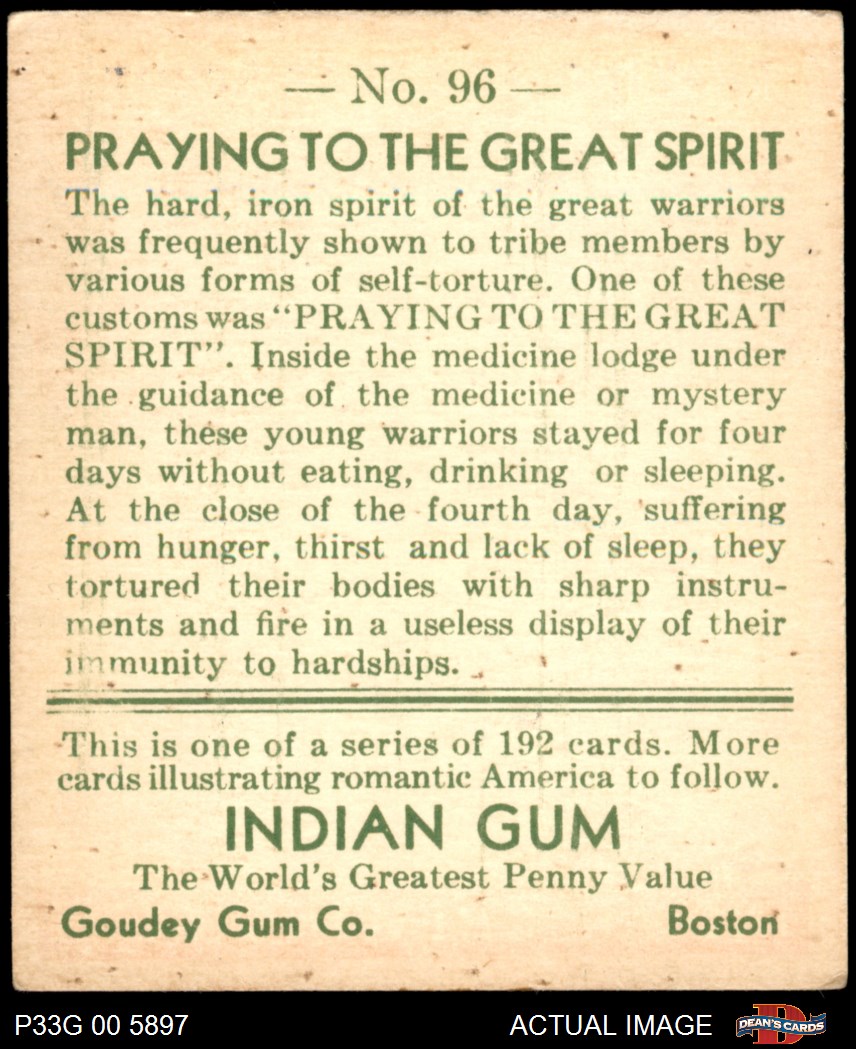 — No. 96 —

PRAYING TO THE GREAT SPIRIT

The hard, iron spirit of the great warriors was frequently shown to tribe members by various forms of self-torture. One of these customs was "PRAYING TO THE GREAT SPIRIT". Inside the medicine lodge under the guidance of the medicine or mystery man, these young warriors stayed for four days without eating, drinking or sleeping. At the close of the fourth day, suffering from hunger, thirst and lack of sleep, they tortured their bodies with sharp instruments and fire in a useless display of their immunity to hardships.

This is one of a series of 192 cards. More cards illustrating romantic America to follow.

INDIAN GUM

The World's Greatest Penny Value

Goudey Gum Co. Boston

P33G 00 5897

ACTUAL IMAGE

DEAN'S CARDS